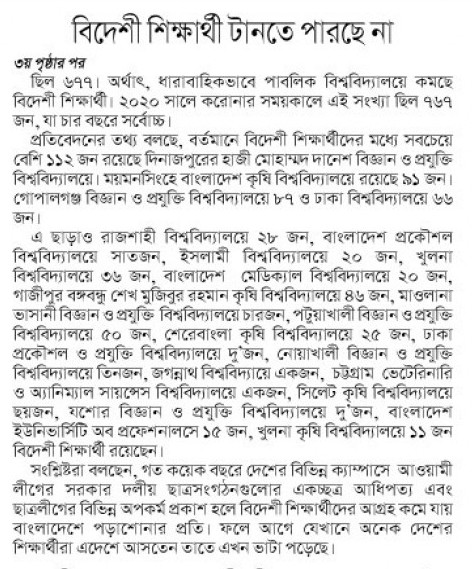 বিদেশী শিক্ষার্থী টানতে পারছে না

৩য় পৃষ্ঠার পর

ছিল ৬৭৭। অর্থাৎ, ধারাবাহিকভাবে পাবলিক বিশ্ববিদ্যালয়ে কমছে বিদেশী শিক্ষার্থী। ২০২০ সালে করোনার সময়কালে এই সংখ্যা ছিল ৭৬৭ জন, যা চার বছরে সর্বোচ্চ।

প্রতিবেদনের তথ্য বলছে, বর্তমানে বিদেশী শিক্ষার্থীদের মধ্যে সবচেয়ে বেশি ১১২ জন রয়েছে দিনাজপুরের হাজী মোহাম্মদ দানেশ বিজ্ঞান ও প্রযুক্তি বিশ্ববিদ্যালয়ে। ময়মনসিংহে বাংলাদেশ কৃষি বিশ্ববিদ্যালয়ে রয়েছে ৯১ জন। গোপালগঞ্জ বিজ্ঞান ও প্রযুক্তি বিশ্ববিদ্যালয়ে ৮৭ ও ঢাকা বিশ্ববিদ্যালয়ে ৬৬ জন।

এ ছাড়াও রাজশাহী বিশ্ববিদ্যালয়ে ২৮ জন, বাংলাদেশ প্রকৌশল বিশ্ববিদ্যালয়ে সাতজন, ইসলামী বিশ্ববিদ্যালয়ে ২০ জন, খুলনা বিশ্ববিদ্যালয়ে ৩৬ জন, বাংলাদেশ মেডিক্যাল বিশ্ববিদ্যালয়ে ২০ জন, গাজীপুর বঙ্গবন্ধু শেখ মুজিবুর রহমান কৃষি বিশ্ববিদ্যালয়ে ৪৬ জন, মাওলানা ভাসানী বিজ্ঞান ও প্রযুক্তি বিশ্ববিদ্যালয়ে চারজন, পটুয়াখালী বিজ্ঞান ও প্রযুক্তি বিশ্ববিদ্যালয়ে ৫০ জন, শেরেবাংলা কৃষি বিশ্ববিদ্যালয়ে ২৫ জন, ঢাকা প্রকৌশল ও প্রযুক্তি বিশ্ববিদ্যালয়ে দু'জন, নোয়াখালী বিজ্ঞান ও প্রযুক্তি বিশ্ববিদ্যালয়ে তিনজন, জগন্নাথ বিশ্ববিদ্যায়ে একজন, চট্টগ্রাম ভেটেরিনারি ও অ্যানিম্যাল সায়েন্সেস বিশ্ববিদ্যালয়ে একজন, সিলেট কৃষি বিশ্ববিদ্যালয়ে ছয়জন, যশোর বিজ্ঞান ও প্রযুক্তি বিশ্ববিদ্যালয়ে দু'জন, বাংলাদেশ ইউনিভার্সিটি অব প্রফেশনালসে ১৫ জন, খুলনা কৃষি বিশ্ববিদ্যালয়ে ১১ জন বিদেশী শিক্ষার্থী রয়েছেন।

সংশ্লিষ্টরা বলছেন, গত কয়েক বছরে দেশের বিভিন্ন ক্যাম্পাসে আওয়ামী লীগের সরকার দলীয় ছাত্রসংগঠনগুলোর একচ্ছত্র আধিপত্য এবং ছাত্রলীগের বিভিন্ন অপকর্ম প্রকাশ হলে বিদেশী শিক্ষার্থীদের আগ্রহ কমে যায় বাংলাদেশে পড়াশোনার প্রতি। ফলে আগে যেখানে অনেক দেশের শিক্ষার্থীরা এদেশে আসতেন তাতে এখন ভাটা পড়েছে।